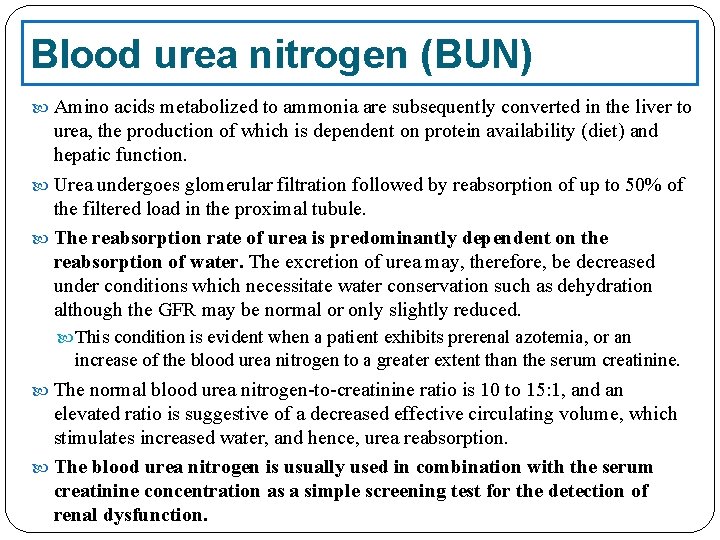 Blood urea nitrogen (BUN)

Amino acids metabolized to ammonia are subsequently converted in the liver to urea, the production of which is dependent on protein availability (diet) and hepatic function.

Urea undergoes glomerular filtration followed by reabsorption of up to 50% of the filtered load in the proximal tubule.

The reabsorption rate of urea is predominantly dependent on the reabsorption of water. The excretion of urea may, therefore, be decreased under conditions which necessitate water conservation such as dehydration although the GFR may be normal or only slightly reduced.

This condition is evident when a patient exhibits prerenal azotemia, or an increase of the blood urea nitrogen to a greater extent than the serum creatinine.

The normal blood urea nitrogen-to-creatinine ratio is 10 to 15:1, and an elevated ratio is suggestive of a decreased effective circulating volume, which stimulates increased water, and hence, urea reabsorption.

The blood urea nitrogen is usually used in combination with the serum creatinine concentration as a simple screening test for the detection of renal dysfunction.